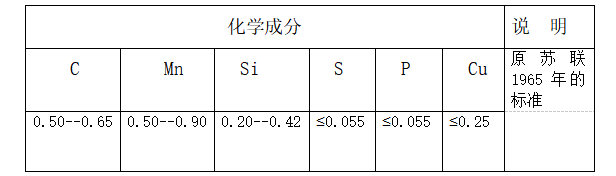 | 化学成分 | | | | | | 说 明 |
|---|---|---|---|---|---|---|
| C | Mn | Si | S | P | Cu | 原苏联1965年的标准 |
| 0.50--0.65 | 0.50--0.90 | 0.20--0.42 | ≤0.055 | ≤0.055 | ≤0.25 | |